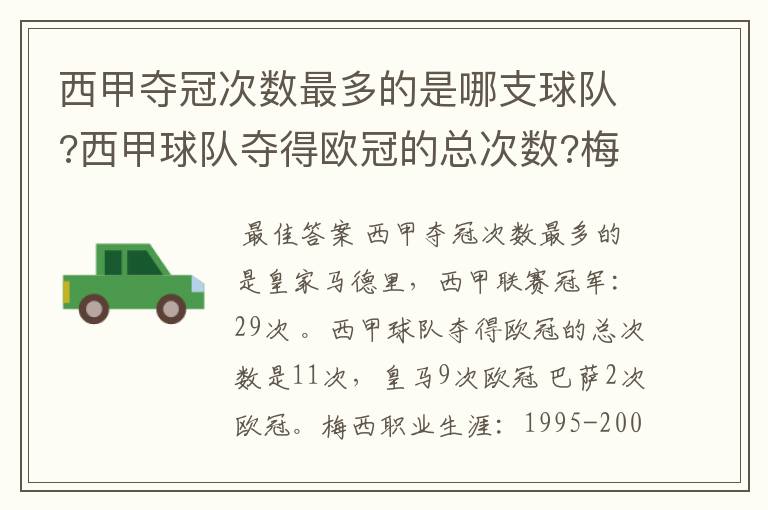 西甲夺冠次数最多的是哪支球队?西甲球队夺得欧冠的总次数?梅

最佳答案 西甲夺冠次数最多的是皇家马德里，西甲联赛冠军：29次 。西甲球队夺得欧冠的总次数是11次，皇马9次欧冠 巴萨2次欧冠。梅西职业生涯：1995-200